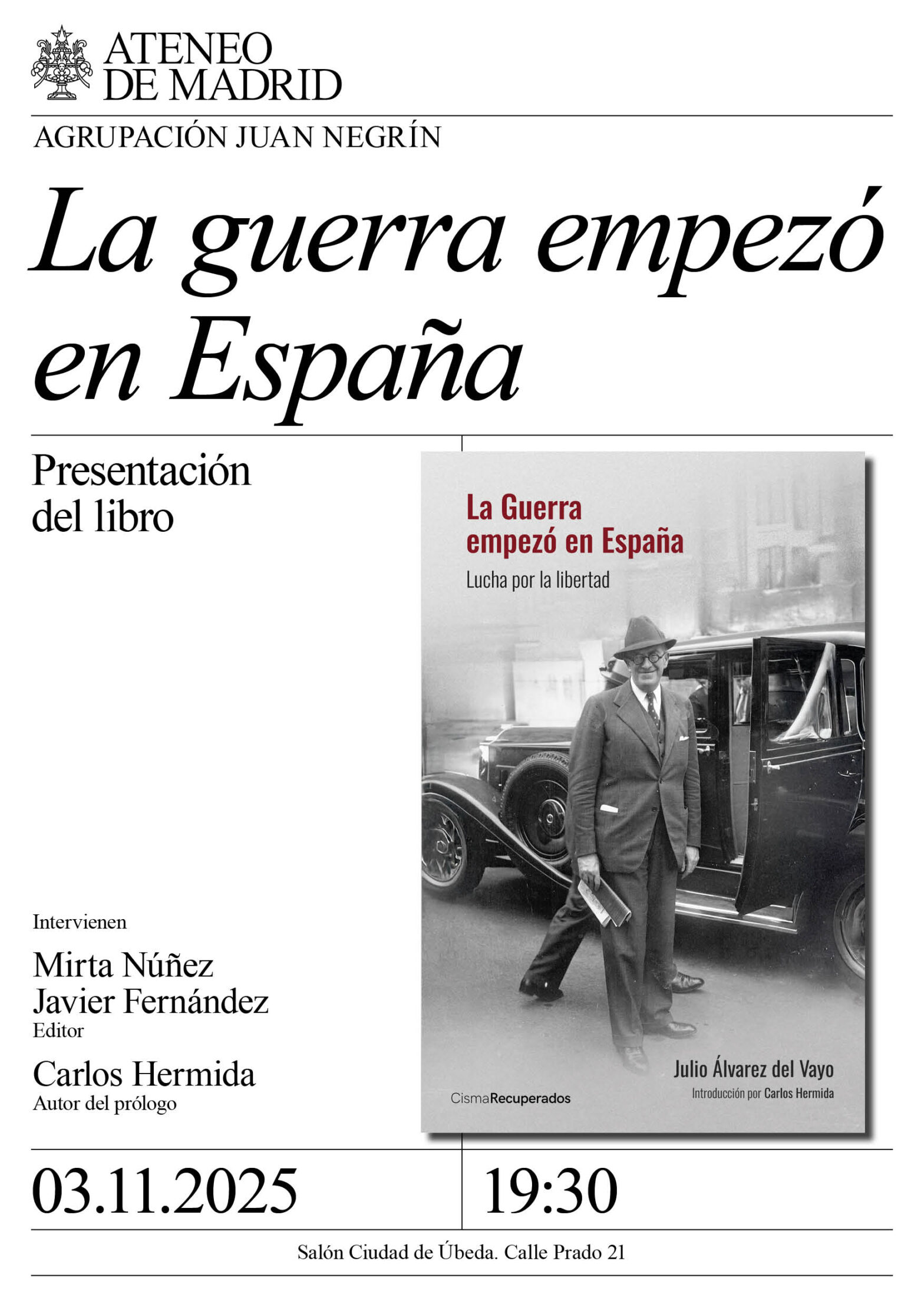 ATENEO
DE MADRID

AGRUPACIÓN JUAN NEGRÍN

La guerra empezó en España

Presentación del libro

Intervienen

Mirta Núñez

Javier Fernández
Editor

Carlos Hermida
Autor del prólogo

La Guerra empezó en España

Lucha por la libertad

Julio Álvarez del Vayo

Introducción por Carlos Hermida

CismaRecuperados

03.11.2025

19:30

Salón Ciudad de Úbeda. Calle Prado 21